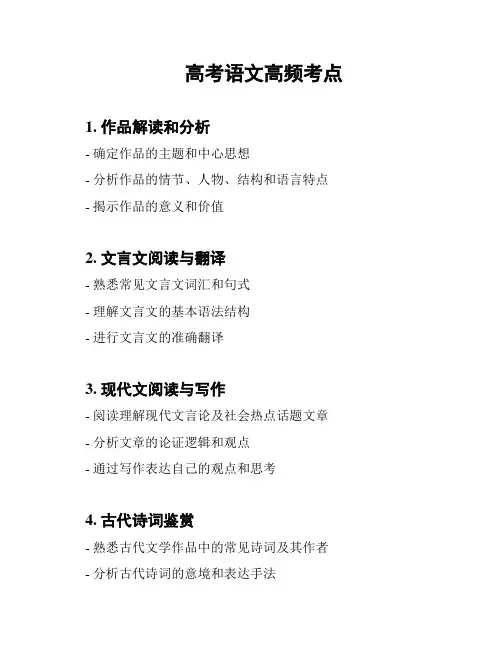 高考语文高频考点

1. 作品解读和分析

- 确定作品的主题和中心思想

- 分析作品的情节、人物、结构和语言特点

- 揭示作品的意义和价值

2. 文言文阅读与翻译

- 熟悉常见文言文词汇和句式

- 理解文言文的基本语法结构

- 进行文言文的准确翻译

3. 现代文阅读与写作

- 阅读理解现代文言论及社会热点话题文章

- 分析文章的论证逻辑和观点

- 通过写作表达自己的观点和思考

4. 古代诗词鉴赏

- 熟悉古代文学作品中的常见诗词及其作者

- 分析古代诗词的意境和表达手法